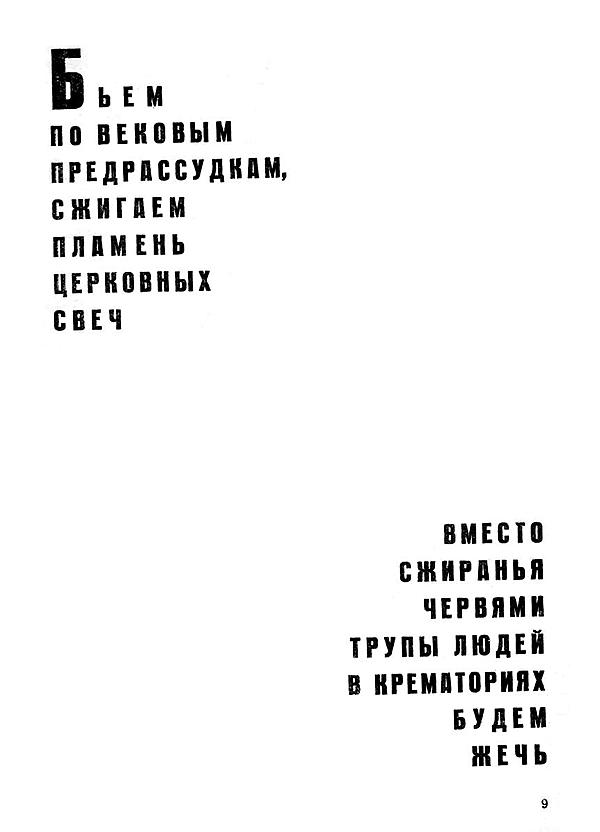 БЬЕМ
ПО ВЕКОВЫМ
ПРЕДРАССУДКАМ,
СЖИГАЕМ
ПЛАМЕНЬ
ЦЕРКОВНЫХ
СВЕЧ

ВМЕСТО
СЖИРАНЬЯ
ЧЕРВЯМИ
ТРУПЫ ЛЮДЕЙ
В КРЕМАТОРИЯХ
БУДЕМ
ЖЕЧЬ

9